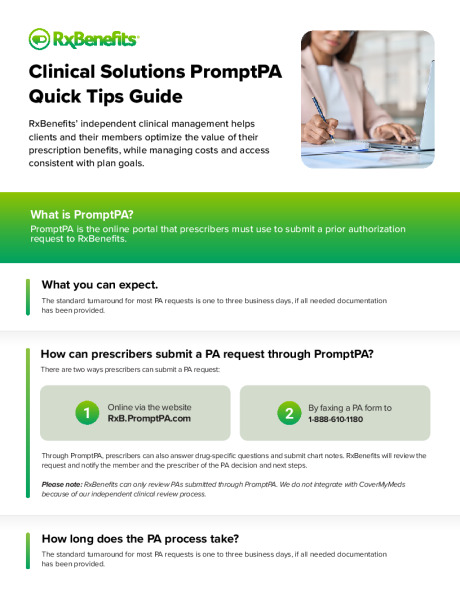 RxBenefits

Clinical Solutions PromptPA Quick Tips Guide

RxBenefits' independent clinical management helps clients and their members optimize the value of their prescription benefits, while managing costs and access consistent with plan goals.

What is PromptPA?

PromptPA is the online portal that prescribers must use to submit a prior authorization request to RxBenefits.

What you can expect.

The standard turnaround for most PA requests is one to three business days, if all needed documentation has been provided.

How can prescribers submit a PA request through PromptPA?

There are two ways prescribers can submit a PA request:

1 Online via the website RxB.PromptPA.com

2 By faxing a PA form to 1-888-610-1180

Through PromptPA, prescribers can also answer drug-specific questions and submit chart notes. RxBenefits will review the request and notify the member and the prescriber of the PA decision and next steps.

Please note: RxBenefits can only review PAs submitted through PromptPA. We do not integrate with CoverMyMeds because of our independent clinical review process.

How long does the PA process take?

The standard turnaround for most PA requests is one to three business days, if all needed documentation has been provided.